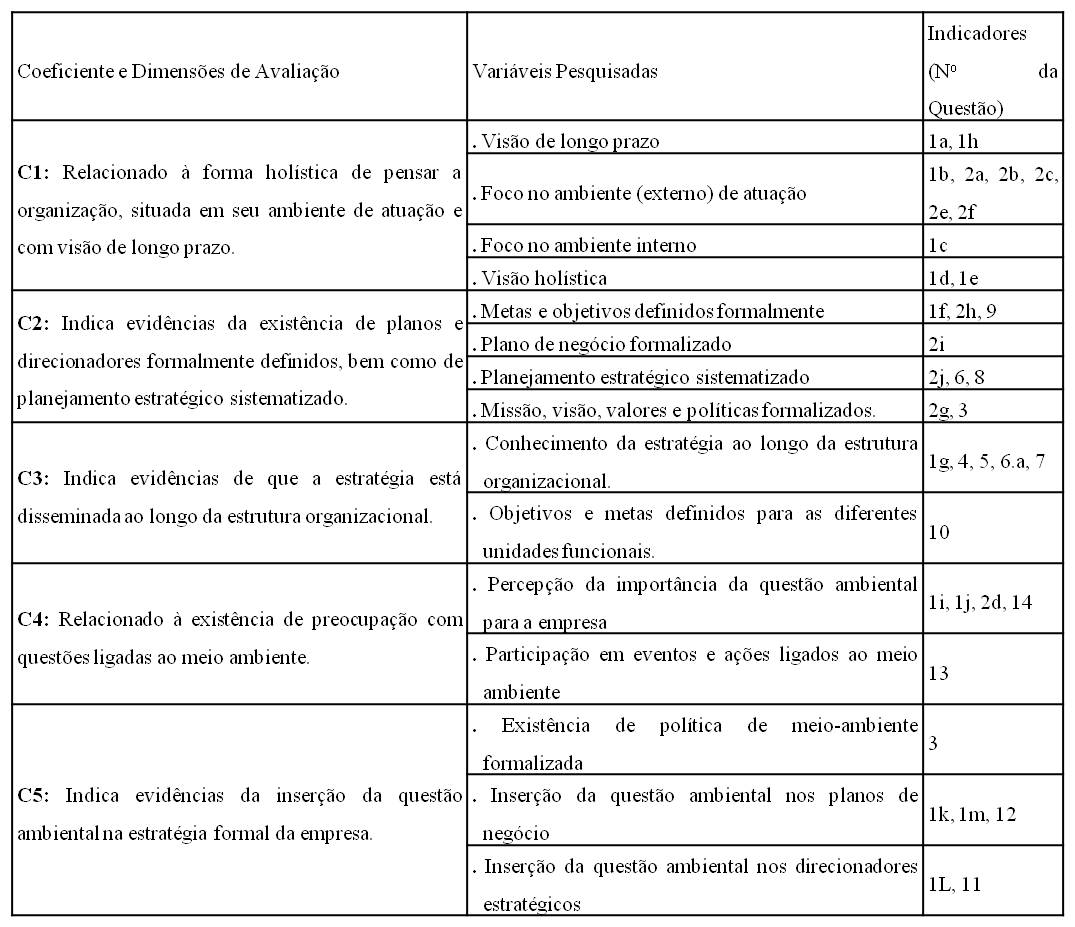 | Coeficiente e Dimensões de Avaliação | Variáveis Pesquisadas | Indicadores (Nº da Questão) |
|---|---|---|
| **C1:** Relacionado à forma holística de pensar a organização, situada em seu ambiente de atuação e com visão de longo prazo. | . Visão de longo prazo | 1a, 1h |
| | . Foco no ambiente (externo) de atuação | 1b, 2a, 2b, 2c, 2e, 2f |
| | . Foco no ambiente interno | 1c |
| | . Visão holística | 1d, 1e |
| **C2:** Indica evidências da existência de planos e direcionadores formalmente definidos, bem como de planejamento estratégico sistematizado. | . Metas e objetivos definidos formalmente | 1f, 2h, 9 |
| | . Plano de negócio formalizado | 2i |
| | . Planejamento estratégico sistematizado | 2j, 6, 8 |
| | . Missão, visão, valores e políticas formalizados. | 2g, 3 |
| **C3:** Indica evidências de que a estratégia está disseminada ao longo da estrutura organizacional. | . Conhecimento da estratégia ao longo da estrutura organizacional. | 1g, 4, 5, 6.a, 7 |
| | . Objetivos e metas definidos para as diferentes unidades funcionais. | 10 |
| **C4:** Relacionado à existência de preocupação com questões ligadas ao meio ambiente. | . Percepção da importância da questão ambiental para a empresa | 1i, 1j, 2d, 14 |
| | . Participação em eventos e ações ligados ao meio ambiente | 13 |
| **C5:** Indica evidências da inserção da questão ambiental na estratégia formal da empresa. | . Existência de política de meio-ambiente formalizada | 3 |
| | . Inserção da questão ambiental nos planos de negócio | 1k, 1m, 12 |
| | . Inserção da questão ambiental nos direcionadores estratégicos | 1L, 11 |